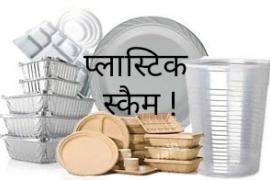 प्लास्टिक स्कैम !